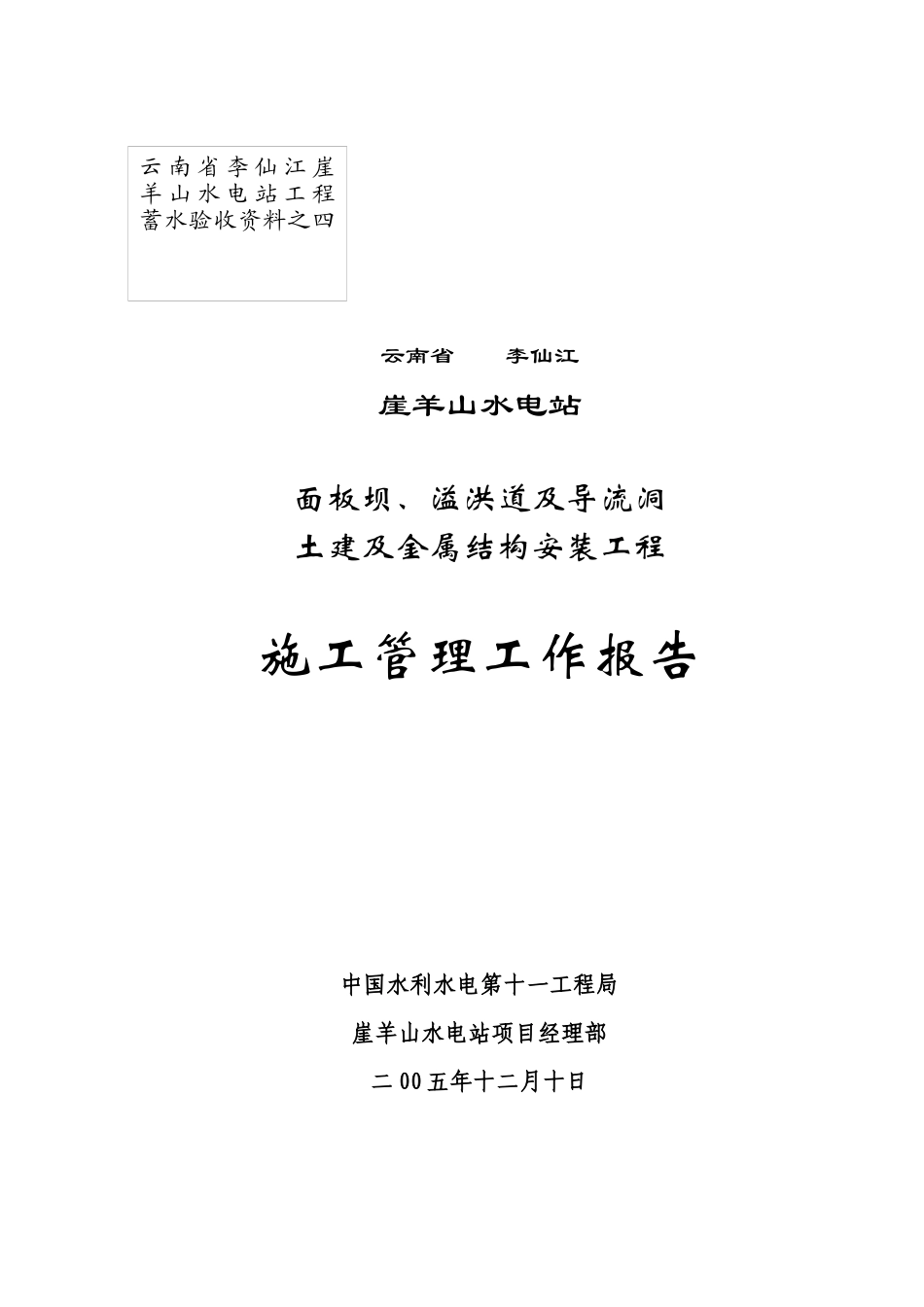 云南省李仙江崖羊山水电站工程蓄水验收资料之四

云南省　　李仙江

崖羊山水电站

面板坝、溢洪道及导流洞
土建及金属结构安装工程

施工管理工作报告

中国水利水电第十一工程局

崖羊山水电站项目经理部

二00五年十二月十日